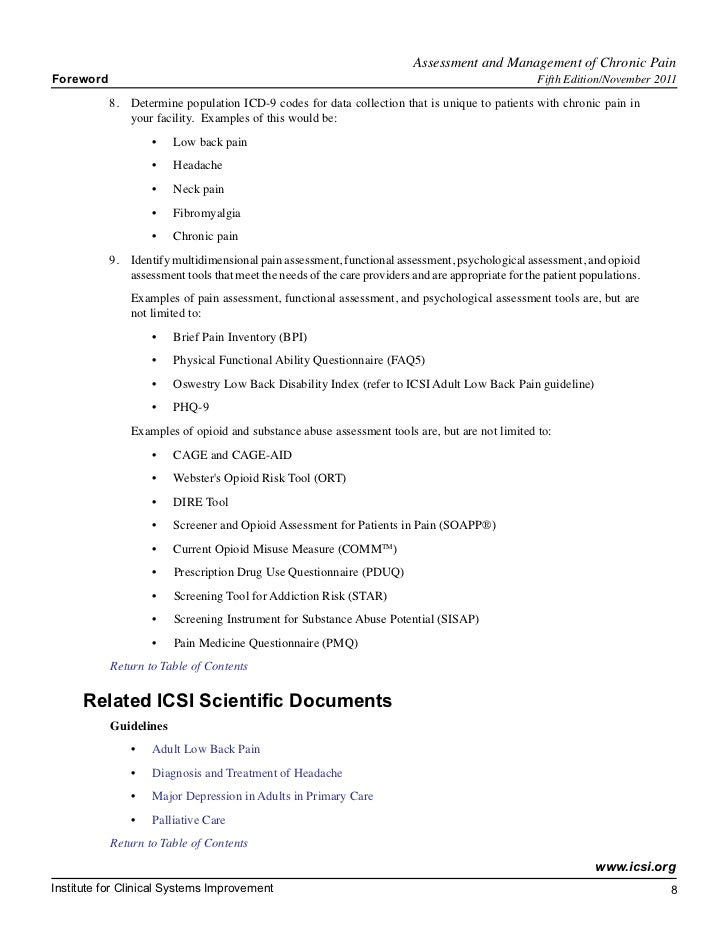 Assessment and Management of Chronic Pain

Foreword

Fifth Edition/November 2011

8. Determine population ICD-9 codes for data collection that is unique to patients with chronic pain in your facility. Examples of this would be:

• Low back pain

• Headache

• Neck pain

• Fibromyalgia

• Chronic pain

9. Identify multidimensional pain assessment, functional assessment, psychological assessment, and opioid assessment tools that meet the needs of the care providers and are appropriate for the patient populations.

Examples of pain assessment, functional assessment, and psychological assessment tools are, but are not limited to:

• Brief Pain Inventory (BPI)

• Physical Functional Ability Questionnaire (FAQ5)

• Oswestry Low Back Disability Index (refer to ICSI Adult Low Back Pain guideline)

• PHQ-9

Examples of opioid and substance abuse assessment tools are, but are not limited to:

• CAGE and CAGE-AID

• Webster's Opioid Risk Tool (ORT)

• DIRE Tool

• Screener and Opioid Assessment for Patients in Pain (SOAPP®)

• Current Opioid Misuse Measure (COMM™)

• Prescription Drug Use Questionnaire (PDUQ)

• Screening Tool for Addiction Risk (STAR)

• Screening Instrument for Substance Abuse Potential (SISAP)

• Pain Medicine Questionnaire (PMQ)

Return to Table of Contents

Related ICSI Scientific Documents

Guidelines

• Adult Low Back Pain

• Diagnosis and Treatment of Headache

• Major Depression in Adults in Primary Care

• Palliative Care

Return to Table of Contents

www.icsi.org

Institute for Clinical Systems Improvement

8